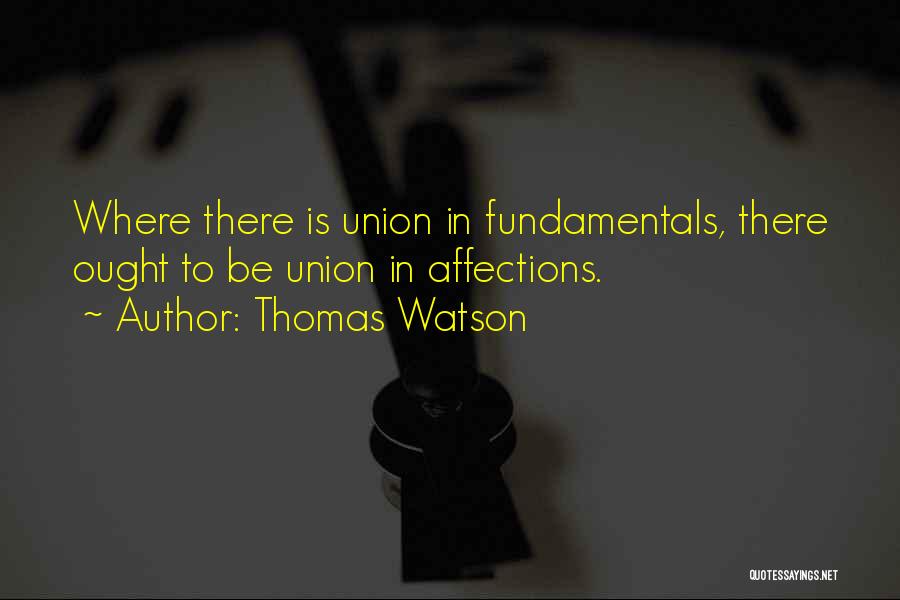 Where there is union in fundamentals, there ought to be union in affections.
~ Author: Thomas Watson

QUOTESSAYINGS.NET